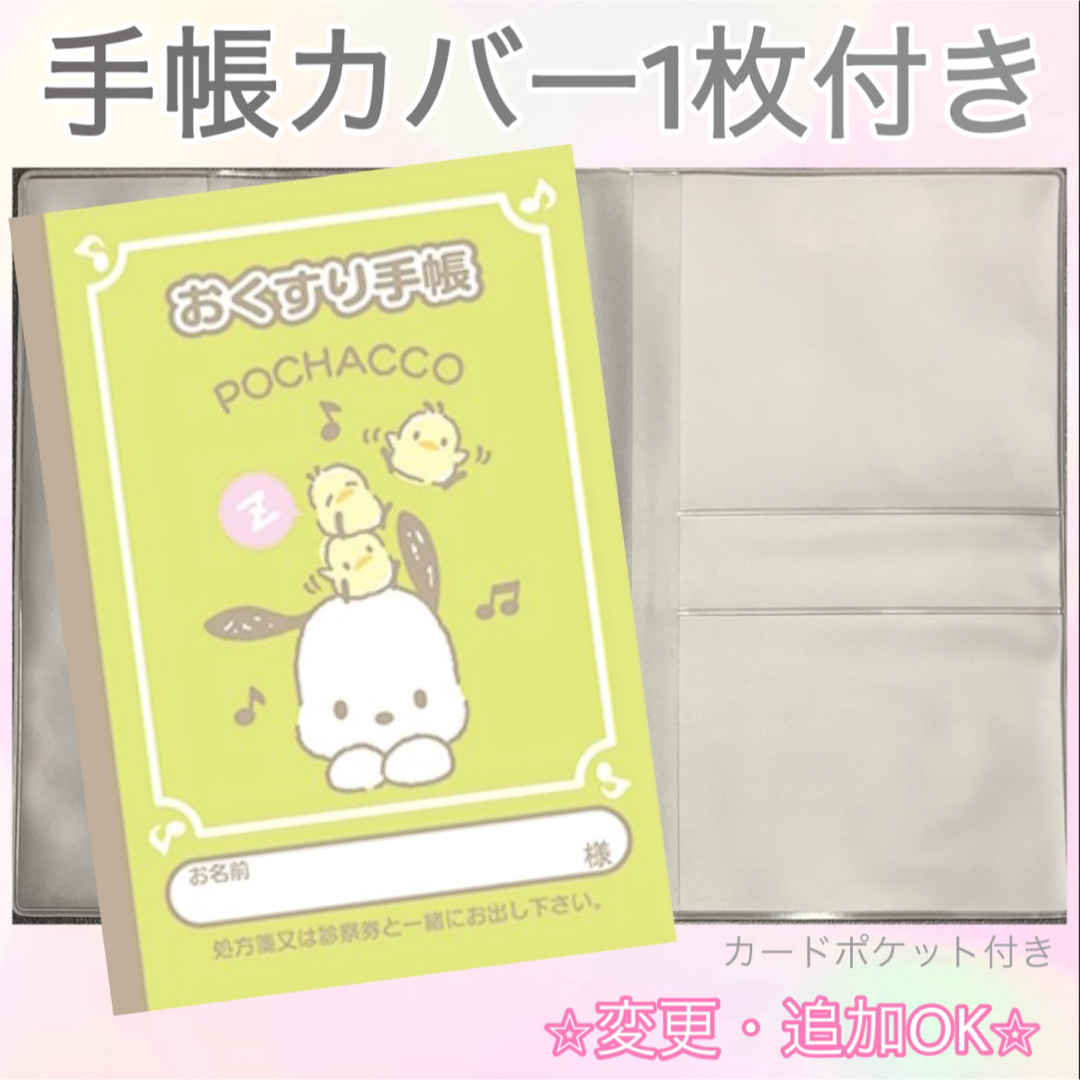 手帳カバー1枚付き

おくすり手帳

POCHACCO

z

お名前 様

処方箋又は診察券と一緒にお出し下さい。

カードポケット付き

☆変更・追加OK☆